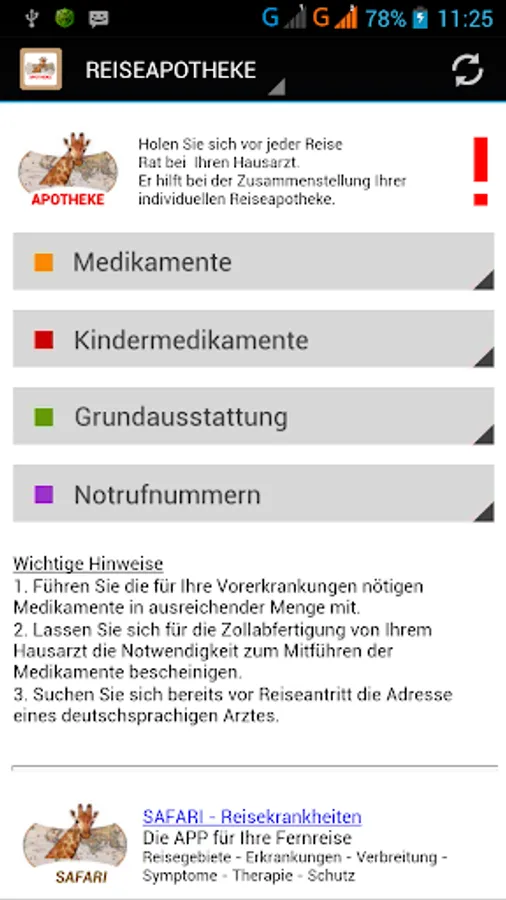 G G 78% 11:25

REISEAPOTHEKE

APOTHEKE

Holen Sie sich vor jeder Reise Rat bei Ihren Hausarzt. Er hilft bei der Zusammenstellung Ihrer individuellen Reiseapotheke.

!

Medikamente

Kindermedikamente

Grundausstattung

Notrufnummern

Wichtige Hinweise
1. Führen Sie die für Ihre Vorerkrankungen nötigen Medikamente in ausreichender Menge mit.
2. Lassen Sie sich für die Zollabfertigung von Ihrem Hausarzt die Notwendigkeit zum Mitführen der Medikamente bescheinigen.
3. Suchen Sie sich bereits vor Reiseantritt die Adresse eines deutschsprachigen Arztes.

SAFARI

SAFARI - Reisekrankheiten
Die APP für Ihre Fernreise
Reisegebiete - Erkrankungen - Verbreitung - Symptome - Therapie - Schutz